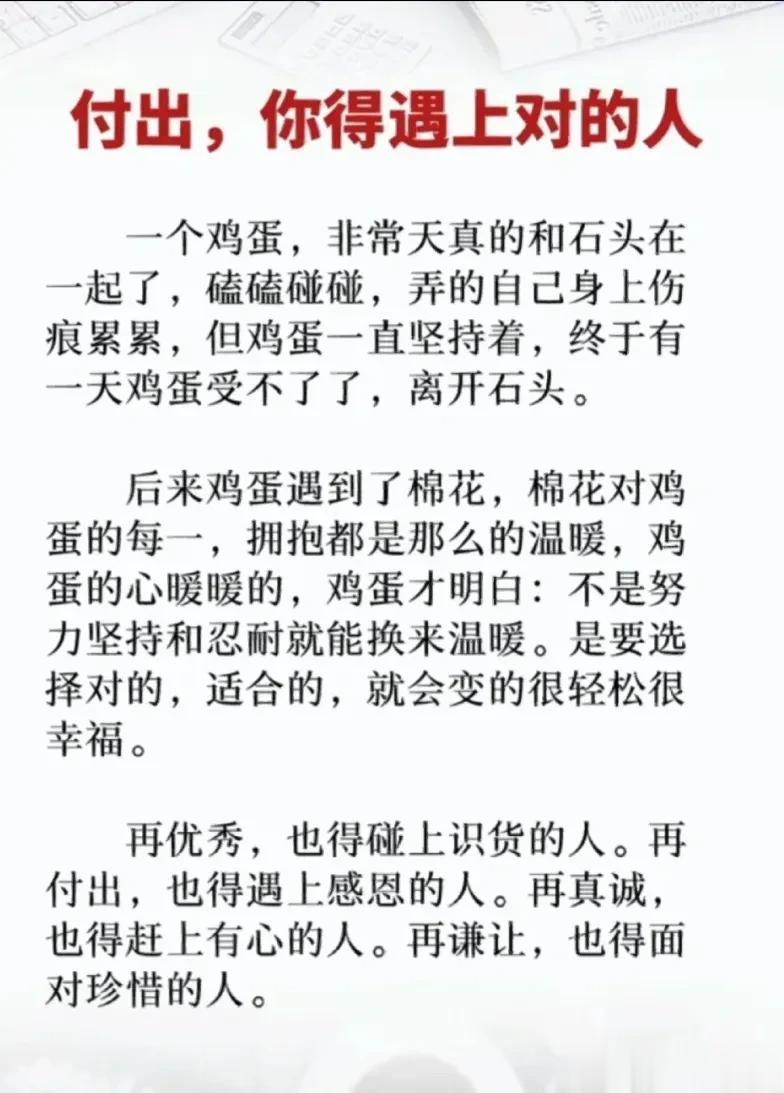 付出，你得遇上对的人

一个鸡蛋，非常天真的和石头在一起了，磕磕碰碰，弄的自己身上伤痕累累，但鸡蛋一直坚持着，终于有一天鸡蛋受不了了，离开石头。

后来鸡蛋遇到了棉花，棉花对鸡蛋的每一，拥抱都是那么的温暖，鸡蛋的心暖暖的，鸡蛋才明白：不是努力坚持和忍耐就能换来温暖。是要选择对的，适合的，就会变的很轻松很幸福。

再优秀，也得碰上识货的人。再付出，也得遇上感恩的人。再真诚，也得赶上有心的人。再谦让，也得面对珍惜的人。